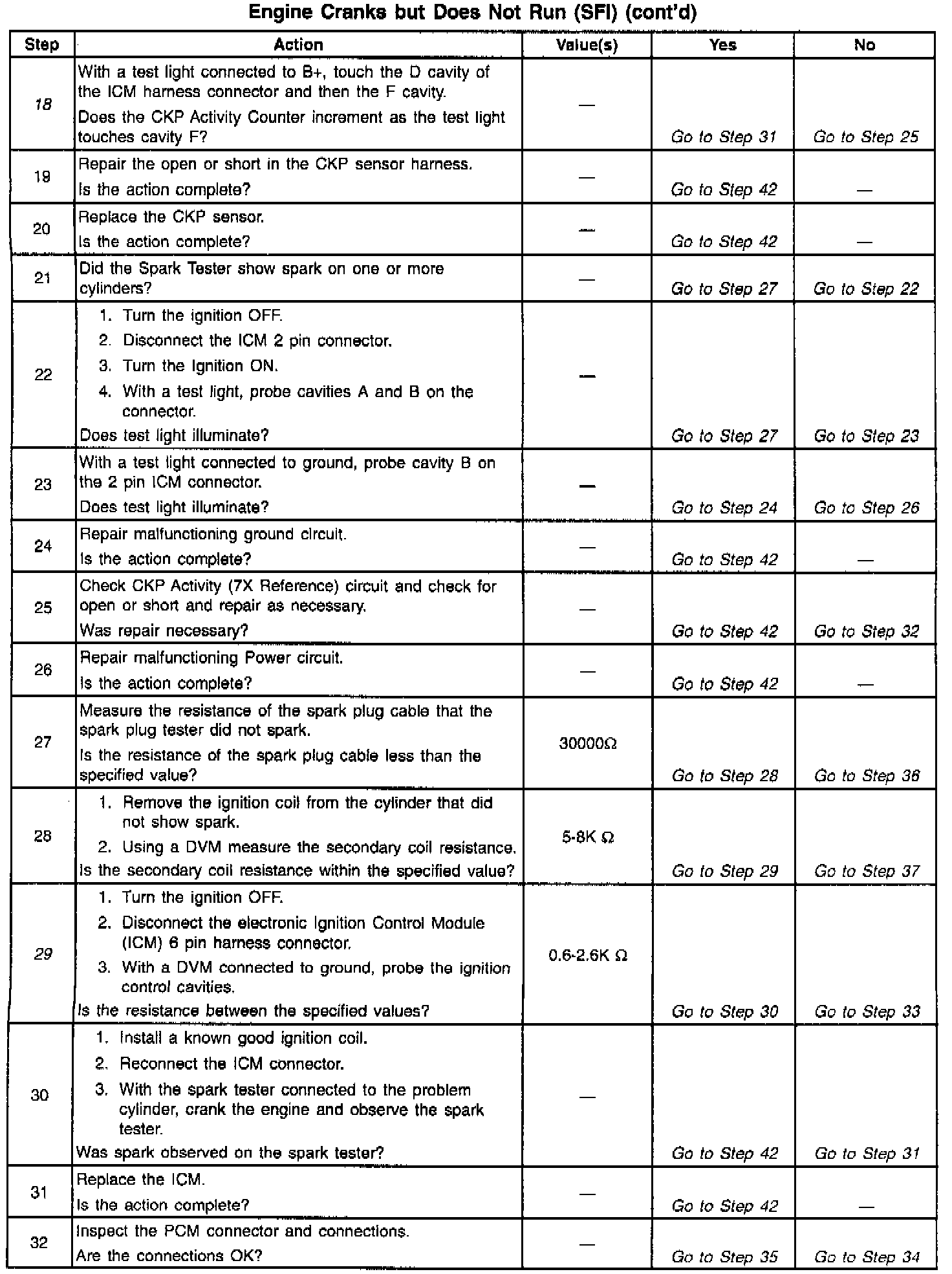 Engine Cranks but Does Not Run (SFI) (cont'd)

| Step | Action | Value(s) | Yes | No |
|---|---|---|---|---|
| 18 | With a test light connected to B+, touch the D cavity of the ICM harness connector and then the F cavity. Does the CKP Activity Counter increment as the test light touches cavity F? | — | Go to Step 31 | Go to Step 25 |
| 19 | Repair the open or short in the CKP sensor harness. Is the action complete? | — | Go to Step 42 | — |
| 20 | Replace the CKP sensor. Is the action complete? | — | Go to Step 42 | — |
| 21 | Did the Spark Tester show spark on one or more cylinders? | — | Go to Step 27 | Go to Step 22 |
| 22 | 1. Turn the ignition OFF. 2. Disconnect the ICM 2 pin connector. 3. Turn the Ignition ON. 4. With a test light, probe cavities A and B on the connector. Does test light illuminate? | — | Go to Step 27 | Go to Step 23 |
| 23 | With a test light connected to ground, probe cavity B on the 2 pin ICM connector. Does test light illuminate? | — | Go to Step 24 | Go to Step 26 |
| 24 | Repair malfunctioning ground circuit. Is the action complete? | — | Go to Step 42 | — |
| 25 | Check CKP Activity (7X Reference) circuit and check for open or short and repair as necessary. Was repair necessary? | — | Go to Step 42 | Go to Step 32 |
| 26 | Repair malfunctioning Power circuit. Is the action complete? | — | Go to Step 42 | — |
| 27 | Measure the resistance of the spark plug cable that the spark plug tester did not spark. Is the resistance of the spark plug cable less than the specified value? | 30000Ω | Go to Step 28 | Go to Step 36 |
| 28 | 1. Remove the ignition coil from the cylinder that did not show spark. 2. Using a DVM measure the secondary coil resistance. Is the secondary coil resistance within the specified value? | 5-8K Ω | Go to Step 29 | Go to Step 37 |
| 29 | 1. Turn the ignition OFF. 2. Disconnect the electronic Ignition Control Module (ICM) 6 pin harness connector. 3. With a DVM connected to ground, probe the ignition control cavities. Is the resistance between the specified values? | 0.6-2.6K Ω | Go to Step 30 | Go to Step 33 |
| 30 | 1. Install a known good ignition coil. 2. Reconnect the ICM connector. 3. With the spark tester connected to the problem cylinder, crank the engine and observe the spark tester. Was spark observed on the spark tester? | — | Go to Step 42 | Go to Step 31 |
| 31 | Replace the ICM. Is the action complete? | — | Go to Step 42 | — |
| 32 | Inspect the PCM connector and connections. Are the connections OK? | — | Go to Step 35 | Go to Step 34 |